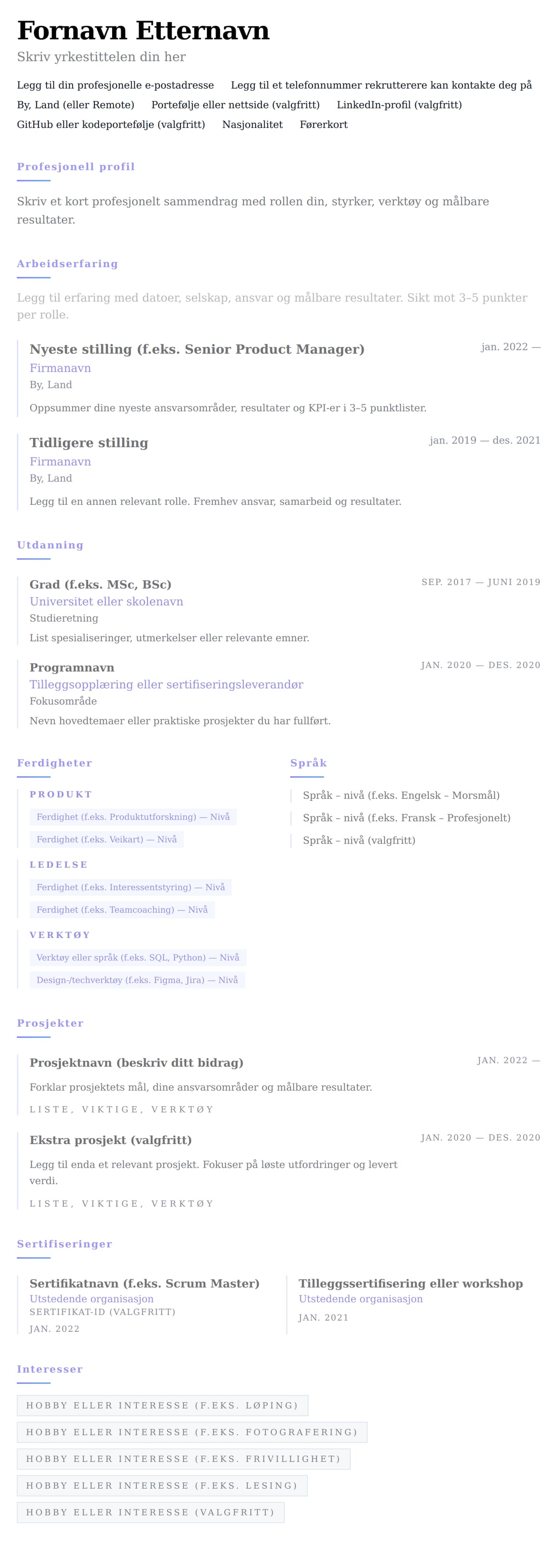 Fornavn Etternavn

Skriv yrkestittelen din her

Legg til din profesjonelle e-postadresse  Legg til et telefonnummer rekrutterere kan kontakte deg på

By, Land (eller Remote)  Portefølje eller nettside (valgfritt)  LinkedIn-profil (valgfritt)

GitHub eller kodeportefølje (valgfritt)  Nasjonalitet  Førerkort

Profesjonell profil

Skriv et kort profesjonelt sammendrag med rollen din, styrker, verktøy og målbare resultater.

Arbeidserfaring

Legg til erfaring med datoer, selskap, ansvar og målbare resultater. Sikt mot 3–5 punkter per rolle.

Nyeste stilling (f.eks. Senior Product Manager)
jan. 2022 —
Firmanavn
By, Land

Oppsummer dine nyeste ansvarsområder, resultater og KPI-er i 3–5 punktlister.

Tidligere stilling
jan. 2019 — des. 2021
Firmanavn
By, Land

Legg til en annen relevant rolle. Fremhev ansvar, samarbeid og resultater.

Utdanning

Grad (f.eks. MSc, BSc)
SEP. 2017 — JUNI 2019
Universitet eller skolenavn
Studieretning

List spesialiseringer, utmerkelser eller relevante emner.

Programnavn
JAN. 2020 — DES. 2020
Tilleggsopplæring eller sertifiseringsleverandør
Fokusområde

Nevn hovedtemaer eller praktiske prosjekter du har fullført.

Ferdigheter

PRODUKT

Ferdighet (f.eks. Produktutforskning) — Nivå

Ferdighet (f.eks. Veikart) — Nivå

LEDELSE

Ferdighet (f.eks. Interessentstyring) — Nivå

Ferdighet (f.eks. Teamcoaching) — Nivå

VERKTØY

Verktøy eller språk (f.eks. SQL, Python) — Nivå

Design-/techverktøy (f.eks. Figma, Jira) — Nivå

Språk

Språk – nivå (f.eks. Engelsk – Morsmål)

Språk – nivå (f.eks. Fransk – Profesjonelt)

Språk – nivå (valgfritt)

Prosjekter

Prosjektnavn (beskriv ditt bidrag)
JAN. 2022 —

Forklar prosjektets mål, dine ansvarsområder og målbare resultater.

LISTE, VIKTIGE, VERKTØY

Ekstra prosjekt (valgfritt)
JAN. 2020 — DES. 2020

Legg til enda et relevant prosjekt. Fokuser på løste utfordringer og levert verdi.

LISTE, VIKTIGE, VERKTØY

Sertifiseringer

Sertifikatnavn (f.eks. Scrum Master)
Utstedende organisasjon
SERTIFIKAT-ID (VALGFRITT)
JAN. 2022

Tilleggssertifisering eller workshop
Utstedende organisasjon
JAN. 2021

Interesser

HOBBY ELLER INTERESSE (F.EKS. LØPING)

HOBBY ELLER INTERESSE (F.EKS. FOTOGRAFERING)

HOBBY ELLER INTERESSE (F.EKS. FRIVILLIGHET)

HOBBY ELLER INTERESSE (F.EKS. LESING)

HOBBY ELLER INTERESSE (VALGFRITT)